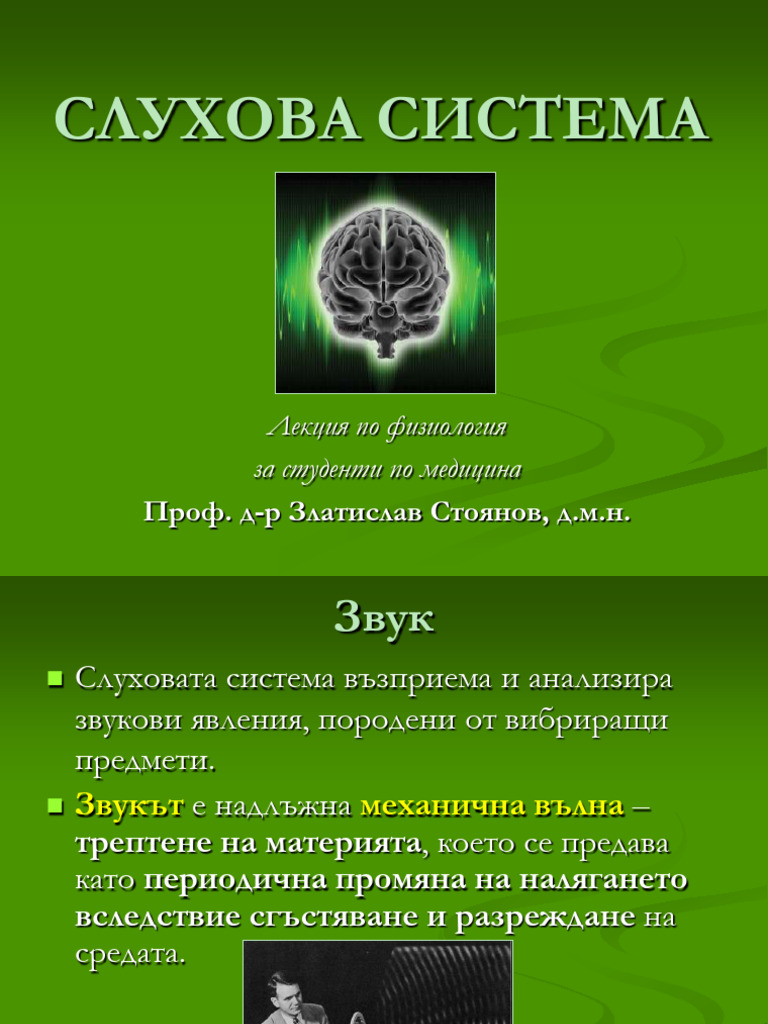 СЛУХОВА СИСТЕМА

Лекция по физиология

за студенти по медицина

Проф. д-р Златислав Стоянов, д.м.н.

Звук

• Слуховата система възприема и анализира звукови явления, породени от вибриращи предмети.

• Звукът е надлъжна механична вълна – трептене на материята, което се предава като периодична промяна на налягането вследствие сгъстяване и разреждане на средата.